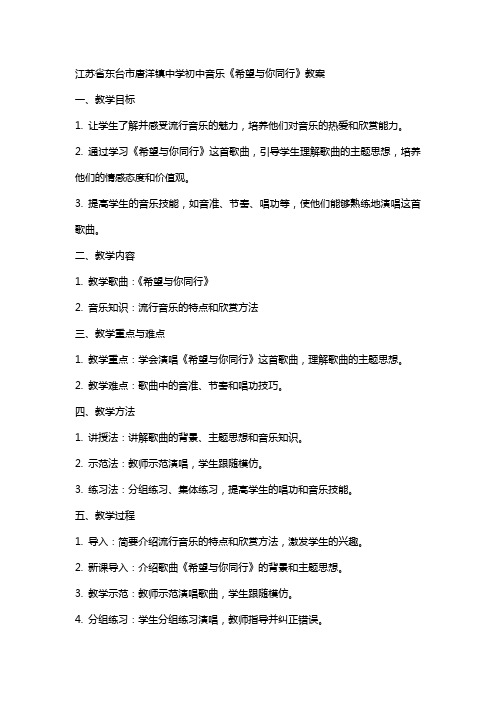 江苏省东台市唐洋镇中学初中音乐《希望与你同行》教案

一、教学目标

1. 让学生了解并感受流行音乐的魅力，培养他们对音乐的热爱和欣赏能力。

2. 通过学习《希望与你同行》这首歌曲，引导学生理解歌曲的主题思想，培养他们的情感态度和价值观。

3. 提高学生的音乐技能，如音准、节奏、唱功等，使他们能够熟练地演唱这首歌曲。

二、教学内容

1. 教学歌曲：《希望与你同行》

2. 音乐知识：流行音乐的特点和欣赏方法

三、教学重点与难点

1. 教学重点：学会演唱《希望与你同行》这首歌曲，理解歌曲的主题思想。

2. 教学难点：歌曲中的音准、节奏和唱功技巧。

四、教学方法

1. 讲授法：讲解歌曲的背景、主题思想和音乐知识。

2. 示范法：教师示范演唱，学生跟随模仿。

3. 练习法：分组练习、集体练习，提高学生的唱功和音乐技能。

五、教学过程

1. 导入：简要介绍流行音乐的特点和欣赏方法，激发学生的兴趣。

2. 新课导入：介绍歌曲《希望与你同行》的背景和主题思想。

3. 教学示范：教师示范演唱歌曲，学生跟随模仿。

4. 分组练习：学生分组练习演唱，教师指导并纠正错误。